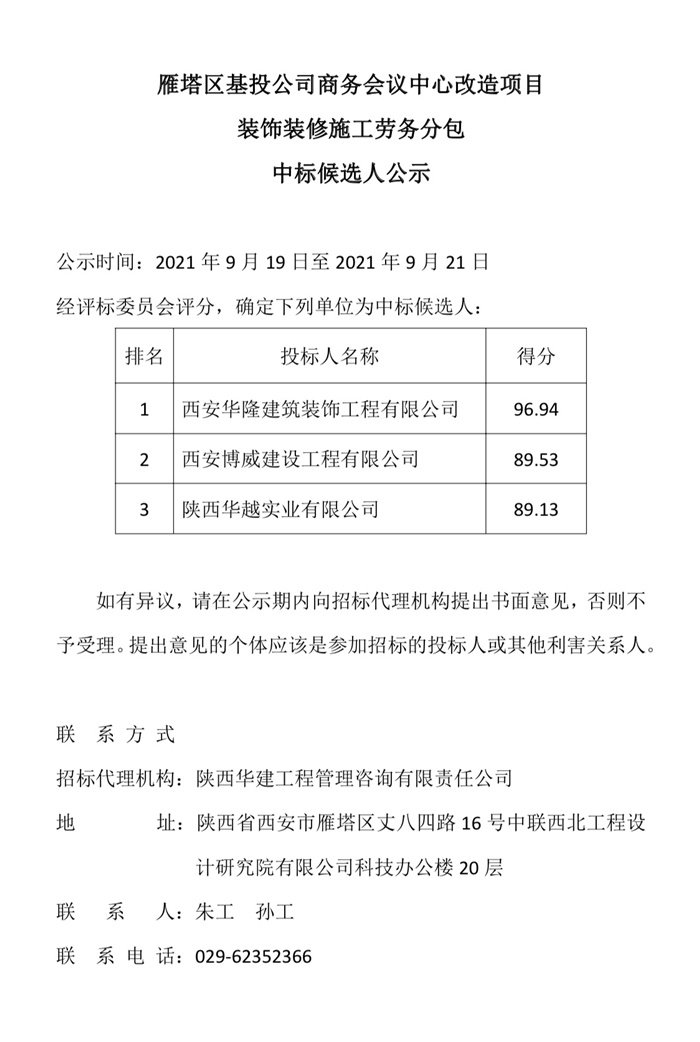 雁塔区基投公司商务会议中心改造项目

装饰装修施工劳务分包

中标候选人公示

公示时间：2021 年 9 月 19 日至 2021 年 9 月 21 日

经评标委员会评分，确定下列单位为中标候选人：

| 排名 | 投标人名称 | 得分 |
|---|---|---|
| 1 | 西安华隆建筑装饰工程有限公司 | 96.94 |
| 2 | 西安博威建设工程有限公司 | 89.53 |
| 3 | 陕西华越实业有限公司 | 89.13 |

如有异议，请在公示期内向招标代理机构提出书面意见，否则不予受理。提出意见的个体应该是参加招标的投标人或其他利害关系人。

联 系 方 式

招标代理机构：陕西华建工程管理咨询有限责任公司

地 址：陕西省西安市雁塔区丈八四路 16 号中联西北工程设计研究院有限公司科技办公楼 20 层

联 系 人：朱工 孙工

联 系 电 话：029-62352366